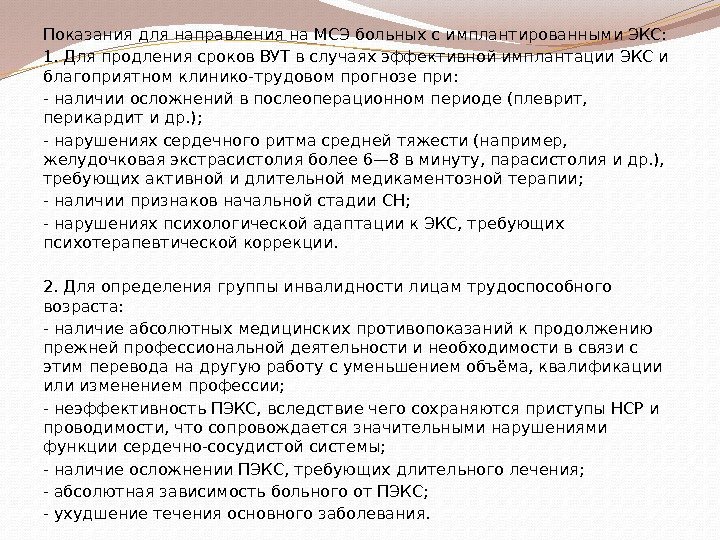 Показания для направления на МСЭ больных с имплантированными ЭКС:

1. Для продления сроков ВУТ в случаях эффективной имплантации ЭКС и благоприятном клинико-трудовом прогнозе при:

- наличии осложнений в послеоперационном периоде (плеврит, перикардит и др.);

- нарушениях сердечного ритма средней тяжести (например, желудочковая экстрасистолия более 6—8 в минуту, парасистолия и др.), требующих активной и длительной медикаментозной терапии;

- наличии признаков начальной стадии СН;

- нарушениях психологической адаптации к ЭКС, требующих психотерапевтической коррекции.

2. Для определения группы инвалидности лицам трудоспособного возраста:

- наличие абсолютных медицинских противопоказаний к продолжению прежней профессиональной деятельности и необходимости в связи с этим перевода на другую работу с уменьшением объёма, квалификации или изменением профессии;

- неэффективность ПЭКС, вследствие чего сохраняются приступы НСР и проводимости, что сопровождается значительными нарушениями функции сердечно-сосудистой системы;

- наличие осложнении ПЭКС, требующих длительного лечения;

- абсолютная зависимость больного от ПЭКС;

- ухудшение течения основного заболевания.